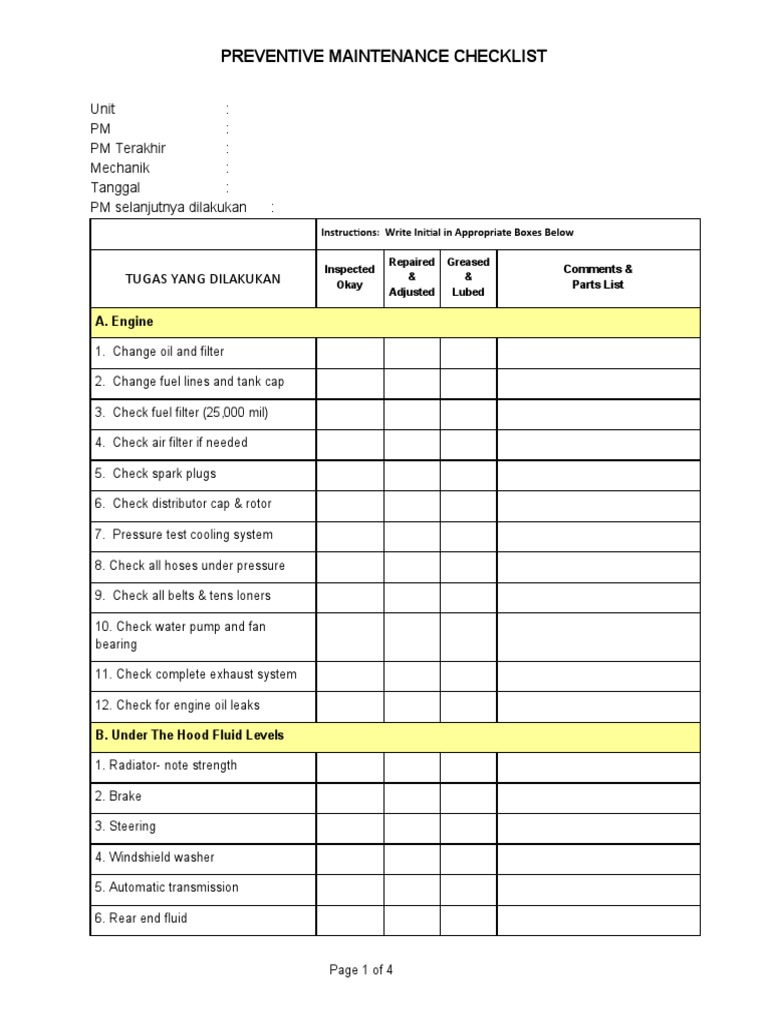 PREVENTIVE MAINTENANCE CHECKLIST

Unit :
PM :
PM Terakhir :
Mechanik :
Tanggal :
PM selanjutnya dilakukan :

| | Instructions: Write Initial in Appropriate Boxes Below | | | |
|---|---|---|---|---|
| TUGAS YANG DILAKUKAN | Inspected Okay | Repaired & Adjusted | Greased & Lubed | Comments & Parts List |
| A. Engine | | | | |
| 1. Change oil and filter | | | | |
| 2. Change fuel lines and tank cap | | | | |
| 3. Check fuel filter (25,000 mil) | | | | |
| 4. Check air filter if needed | | | | |
| 5. Check spark plugs | | | | |
| 6. Check distributor cap & rotor | | | | |
| 7. Pressure test cooling system | | | | |
| 8. Check all hoses under pressure | | | | |
| 9. Check all belts & tens loners | | | | |
| 10. Check water pump and fan bearing | | | | |
| 11. Check complete exhaust system | | | | |
| 12. Check for engine oil leaks | | | | |
| B. Under The Hood Fluid Levels | | | | |
| 1. Radiator- note strength | | | | |
| 2. Brake | | | | |
| 3. Steering | | | | |
| 4. Windshield washer | | | | |
| 5. Automatic transmission | | | | |
| 6. Rear end fluid | | | | |

Page 1 of 4